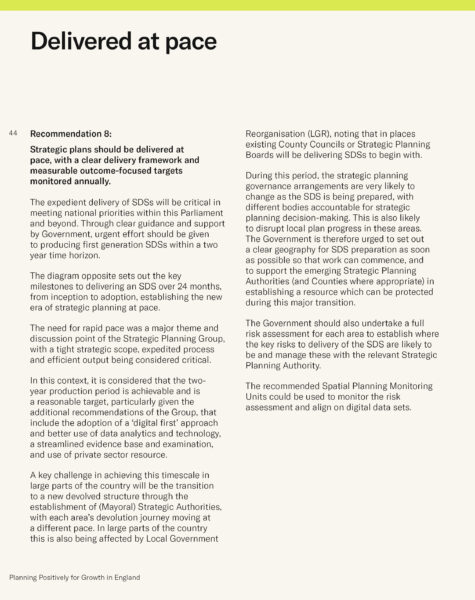 Delivered at pace

44

Recommendation 8:

Strategic plans should be delivered at pace, with a clear delivery framework and measurable outcome-focused targets monitored annually.

The expedient delivery of SDSs will be critical in meeting national priorities within this Parliament and beyond. Through clear guidance and support by Government, urgent effort should be given to producing first generation SDSs within a two year time horizon.

The diagram opposite sets out the key milestones to delivering an SDS over 24 months, from inception to adoption, establishing the new era of strategic planning at pace.

The need for rapid pace was a major theme and discussion point of the Strategic Planning Group, with a tight strategic scope, expedited process and efficient output being considered critical.

In this context, it is considered that the two-year production period is achievable and is a reasonable target, particularly given the additional recommendations of the Group, that include the adoption of a 'digital first' approach and better use of data analytics and technology, a streamlined evidence base and examination, and use of private sector resource.

A key challenge in achieving this timescale in large parts of the country will be the transition to a new devolved structure through the establishment of (Mayoral) Strategic Authorities, with each area's devolution journey moving at a different pace. In large parts of the country this is also being affected by Local Government Reorganisation (LGR), noting that in places existing County Councils or Strategic Planning Boards will be delivering SDSs to begin with.

During this period, the strategic planning governance arrangements are very likely to change as the SDS is being prepared, with different bodies accountable for strategic planning decision-making. This is also likely to disrupt local plan progress in these areas. The Government is therefore urged to set out a clear geography for SDS preparation as soon as possible so that work can commence, and to support the emerging Strategic Planning Authorities (and Counties where appropriate) in establishing a resource which can be protected during this major transition.

The Government should also undertake a full risk assessment for each area to establish where the key risks to delivery of the SDS are likely to be and manage these with the relevant Strategic Planning Authority.

The recommended Spatial Planning Monitoring Units could be used to monitor the risk assessment and align on digital data sets.

Planning Positively for Growth in England